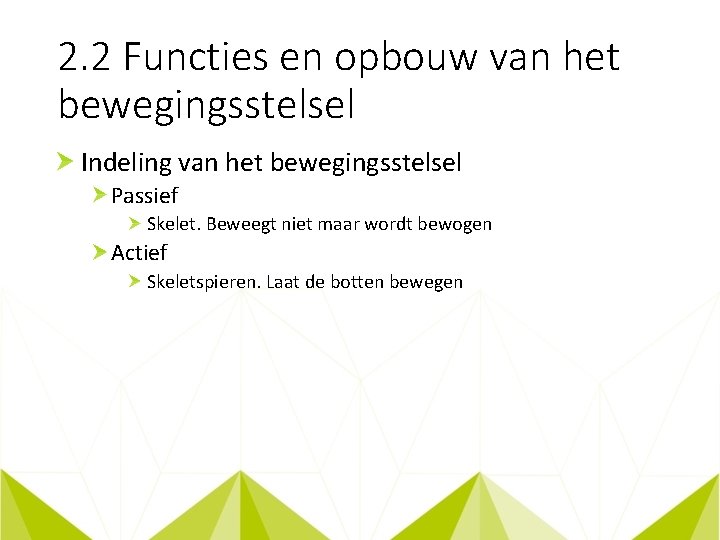 2.2 Functies en opbouw van het bewegingsstelsel

➤ Indeling van het bewegingsstelsel
➤ Passief
➤ Skelet. Beweegt niet maar wordt bewogen
➤ Actief
➤ Skeletspieren. Laat de botten bewegen